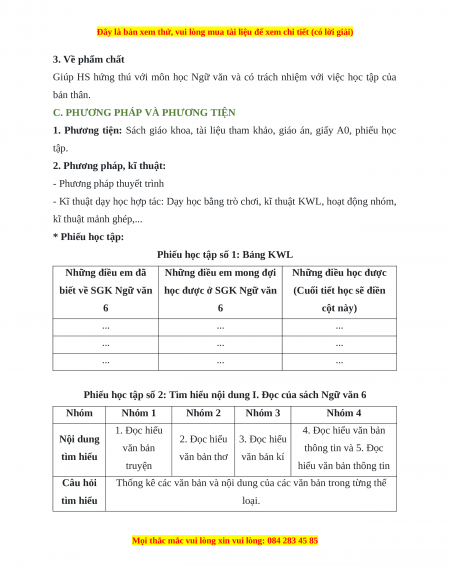 Đây là bản xem thử, vui lòng mua tài liệu để xem chi tiết (có lời giải)

3. Về phẩm chất

Giúp HS hứng thú với môn học Ngữ văn và có trách nhiệm với việc học tập của bản thân.

C. PHƯƠNG PHÁP VÀ PHƯƠNG TIỆN

1. Phương tiện: Sách giáo khoa, tài liệu tham khảo, giáo án, giấy A0, phiếu học tập.

2. Phương pháp, kĩ thuật:

- Phương pháp thuyết trình

- Kĩ thuật dạy học hợp tác: Dạy học bằng trò chơi, kĩ thuật KWL, hoạt động nhóm, kĩ thuật mảnh ghép,...

* Phiếu học tập:

Phiếu học tập số 1: Bảng KWL

| Những điều em đã biết về SGK Ngữ văn 6 | Những điều em mong đợi học được ở SGK Ngữ văn 6 | Những điều học được (Cuối tiết học sẽ điền cột này) |
|---|---|---|
| ... | ... | ... |
| ... | ... | ... |
| ... | ... | ... |

Phiếu học tập số 2: Tìm hiểu nội dung I. Đọc của sách Ngữ văn 6

| Nhóm | Nhóm 1 | Nhóm 2 | Nhóm 3 | Nhóm 4 |
|---|---|---|---|---|
| Nội dung tìm hiểu | 1. Đọc hiểu văn bản truyện | 2. Đọc hiểu văn bản thơ | 3. Đọc hiểu văn bản kí | 4. Đọc hiểu văn bản thông tin và 5. Đọc hiểu văn bản thông tin |
| Câu hỏi tìm hiểu | Thống kê các văn bản và nội dung của các văn bản trong từng thể loại. | | | |

Mọi thắc mắc vui lòng xin vui lòng: 084 283 45 85